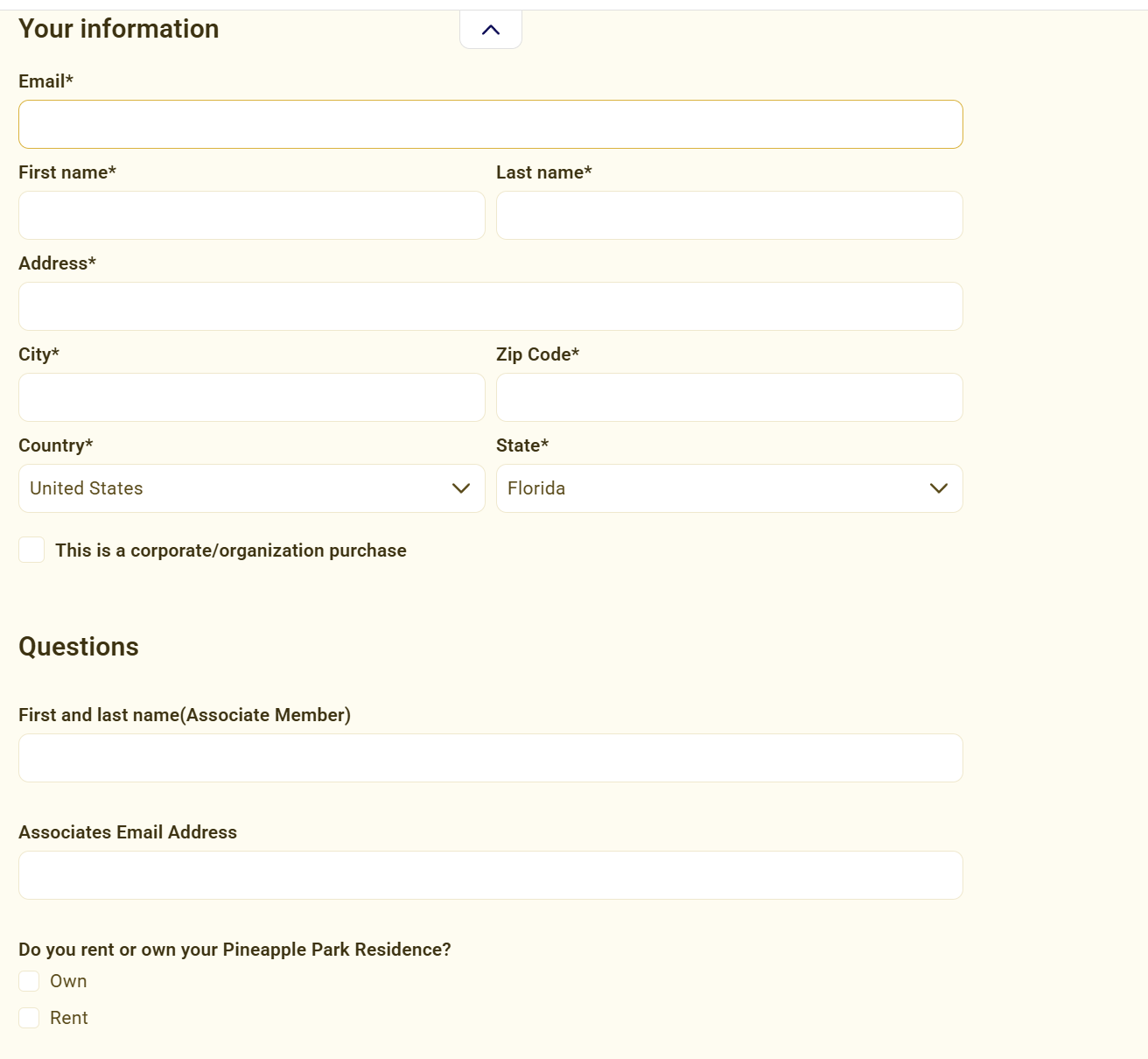 Your information

Email*

First name*

Last name*

Address*

City*

Zip Code*

Country*

United States

State*

Florida

This is a corporate/organization purchase

Questions

First and last name(Associate Member)

Associates Email Address

Do you rent or own your Pineapple Park Residence?

Own

Rent